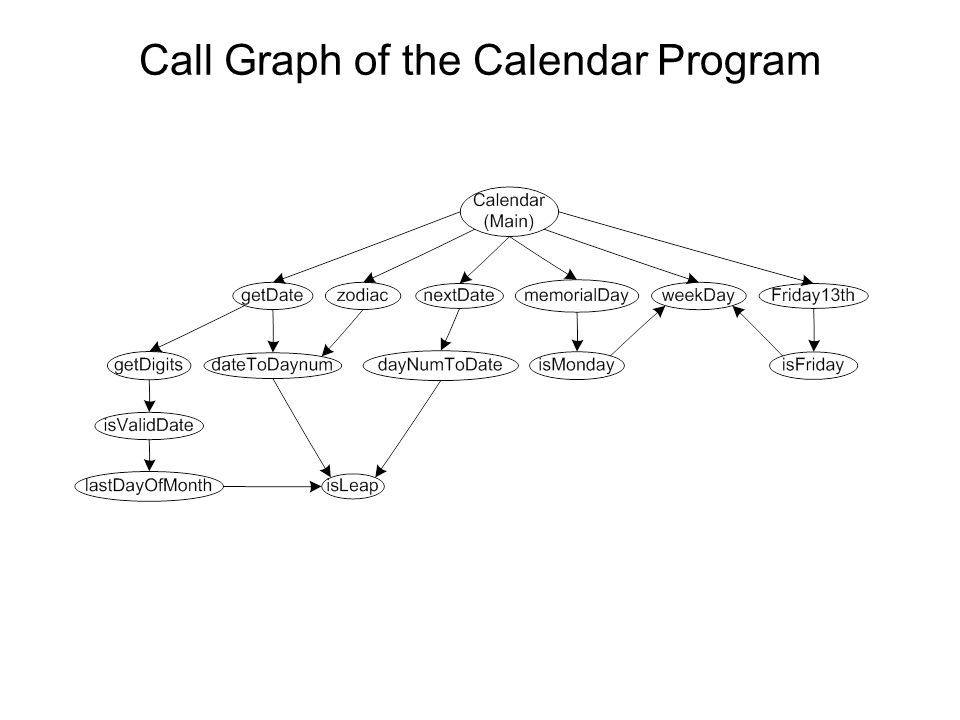 Call Graph of the Calendar Program

Calendar (Main)

getDate
zodiac
nextDate
memorialDay
weekDay
Friday13th

getDigits
dateToDaynum
dayNumToDate
isMonday
isFriday

isValidDate

lastDayOfMonth
isLeap